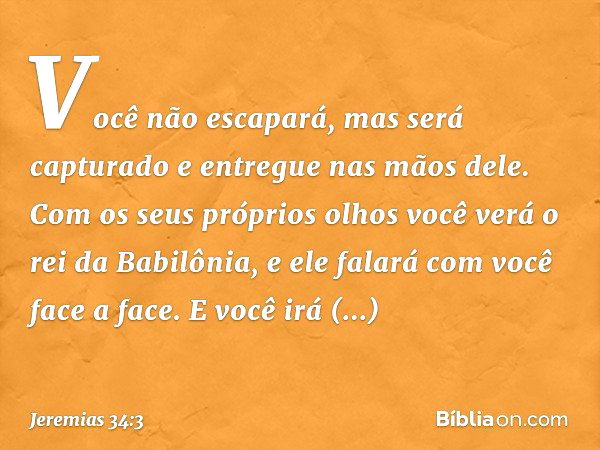 Você não escapará, mas será capturado e entregue nas mãos dele. Com os seus próprios olhos você verá o rei da Babilônia, e ele falará com você face a face. E você irá (...)

Jeremias 34:3

Bíbliaon.com